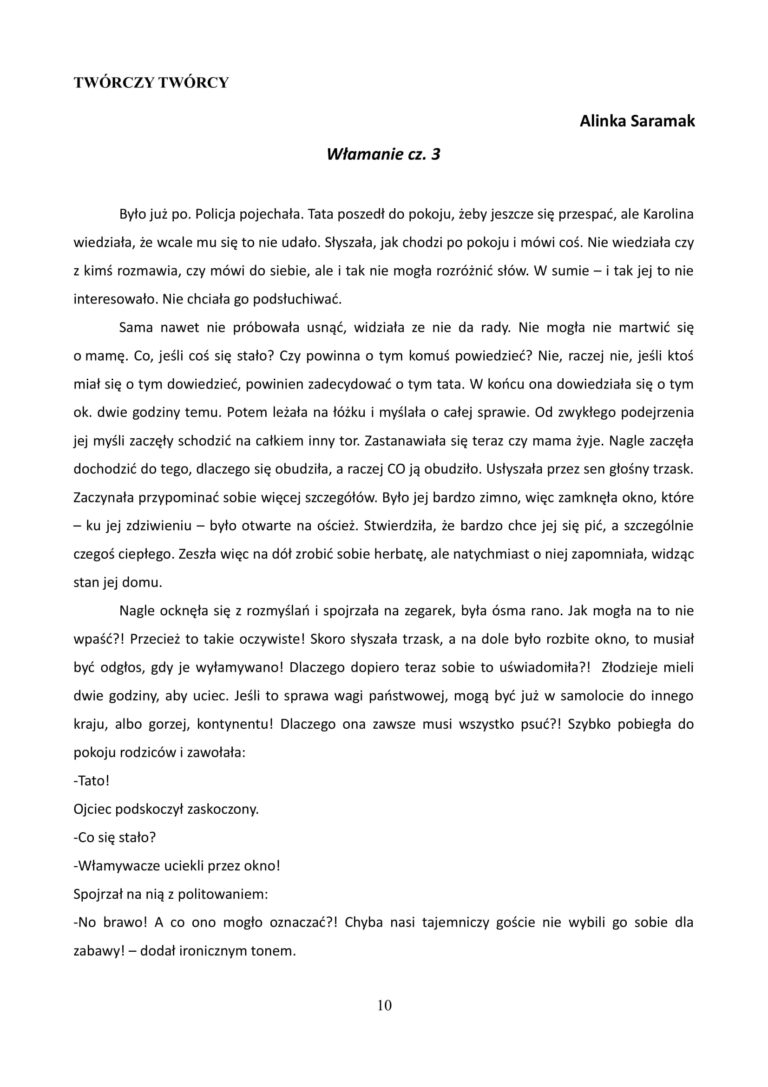 TWÓRCZY TWÓRCY

Alinka Saramak

Włamanie cz. 3

Było już po. Policja pojechała. Tata poszedł do pokoju, żeby jeszcze się przespać, ale Karolina wiedziała, że wcale mu się to nie udało. Słyszała, jak chodzi po pokoju i mówi coś. Nie wiedziała czy z kimś rozmawia, czy mówi do siebie, ale i tak nie mogła rozróżnić słów. W sumie – i tak jej to nie interesowało. Nie chciała go podsłuchiwać.

Sama nawet nie próbowała usnąć, widziała ze nie da rady. Nie mogła nie martwić się o mamę. Co, jeśli coś się stało? Czy powinna o tym komuś powiedzieć? Nie, raczej nie, jeśli ktoś miał się o tym dowiedzieć, powinien zadecydować o tym tata. W końcu ona dowiedziała się o tym ok. dwie godziny temu. Potem leżała na łóżku i myślała o całej sprawie. Od zwykłego podejrzenia jej myśli zaczęły schodzić na całkiem inny tor. Zastanawiała się teraz czy mama żyje. Nagle zaczęła dochodzić do tego, dlaczego się obudziła, a raczej CO ją obudziło. Usłyszała przez sen głośny trzask. Zaczynała przypominać sobie więcej szczegółów. Było jej bardzo zimno, więc zamknęła okno, które – ku jej zdziwieniu – było otwarte na oścież. Stwierdziła, że bardzo chce jej się pić, a szczególnie czegoś ciepłego. Zeszła więc na dół zrobić sobie herbatę, ale natychmiast o niej zapomniała, widząc stan jej domu.

Nagle ocknęła się z rozmyślań i spojrzała na zegarek, była ósma rano. Jak mogła na to nie wpaść?! Przecież to takie oczywiste! Skoro słyszała trzask, a na dole było rozbite okno, to musiał być odgłos, gdy je wyłamywano! Dlaczego dopiero teraz sobie to uświadomiła?! Złodzieje mieli dwie godziny, aby uciec. Jeśli to sprawa wagi państwowej, mogą być już w samolocie do innego kraju, albo gorzej, kontynentu! Dlaczego ona zawsze musi wszystko psuć?! Szybko pobiegła do pokoju rodziców i zawołała:

-Tato!

Ojciec podskoczył zaskoczony.

-Co się stało?

-Włamywacze uciekli przez okno!

Spojrzał na nią z politowaniem:

-No brawo! A co ono mogło oznaczać?! Chyba nasi tajemniczy goście nie wybili go sobie dla zabawy! – dodał ironicznym tonem.

10